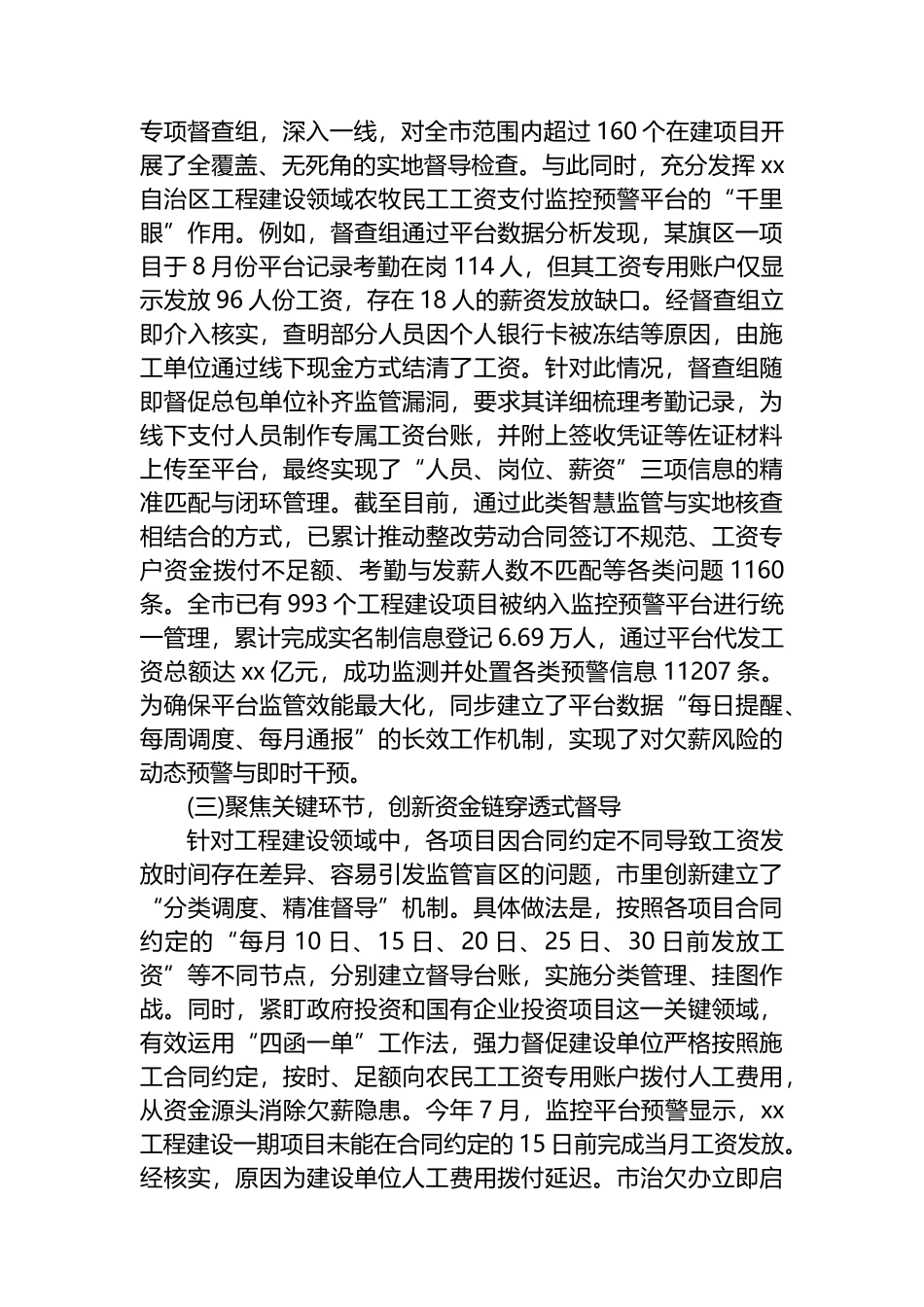 专项督查组，深入一线，对全市范围内超过 160 个在建项目开展了全覆盖、无死角的实地督导检查。与此同时，充分发挥 xx 自治区工程建设领域农牧民工工资支付监控预警平台的“千里眼”作用。例如，督查组通过平台数据分析发现，某旗区一项目于 8 月份平台记录考勤在岗 114 人，但其工资专用账户仅显示发放 96 人份工资，存在 18 人的薪资发放缺口。经督查组立即介入核实，查明部分人员因个人银行卡被冻结等原因，由施工单位通过线下现金方式结清了工资。针对此情况，督查组随即督促总包单位补齐监管漏洞，要求其详细梳理考勤记录，为线下支付人员制作专属工资台账，并附上签收凭证等佐证材料上传至平台，最终实现了“人员、岗位、薪资”三项信息的精准匹配与闭环管理。截至目前，通过此类智慧监管与实地核查相结合的方式，已累计推动整改劳动合同签订不规范、工资专户资金拨付不足额、考勤与发薪人数不匹配等各类问题 1160 条。全市已有 993 个工程建设项目被纳入监控预警平台进行统一管理，累计完成实名制信息登记 6.69 万人，通过平台代发工资总额达 xx 亿元，成功监测并处置各类预警信息 11207 条。为确保平台监管效能最大化，同步建立了平台数据“每日提醒、每周调度、每月通报”的长效工作机制，实现了对欠薪风险的动态预警与即时干预。

(三)聚焦关键环节，创新资金链穿透式督导

针对工程建设领域中，各项目因合同约定不同导致工资发放时间存在差异、容易引发监管盲区的问题，市里创新建立了“分类调度、精准督导”机制。具体做法是，按照各项目合同约定的“每月 10 日、15 日、20 日、25 日、30 日前发放工资”等不同节点，分别建立督导台账，实施分类管理、挂图作战。同时，紧盯政府投资和国有企业投资项目这一关键领域，有效运用“四函一单”工作法，强力督促建设单位严格按照施工合同约定，按时、足额向农民工工资专用账户拨付人工费用，从资金源头消除欠薪隐患。今年 7 月，监控平台预警显示，xx 工程建设一期项目未能在合同约定的 15 日前完成当月工资发放。经核实，原因为建设单位人工费用拨付延迟。市治欠办立即启